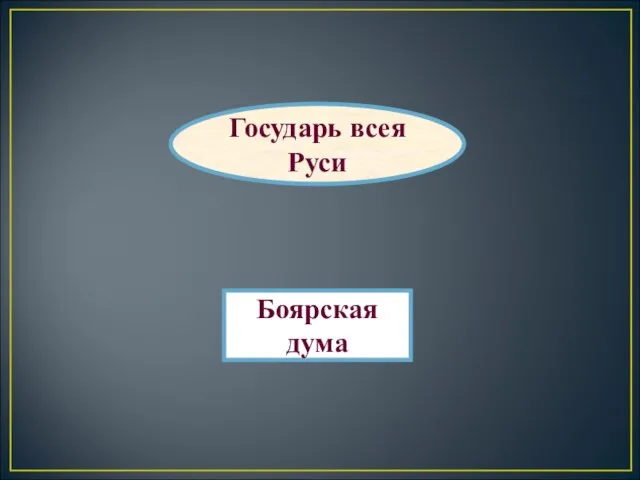 Государь всея Руси

Боярская дума